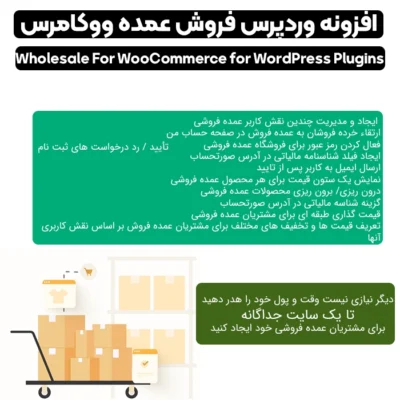 افزونه وردپرس فروش عمده ووکامرس

Wholesale For WooCommerce for WordPress Plugins

ایجاد و مدیریت چندین نقش کاربر عمده فروشی
ارتقاء خرده فروشان به عمده فروش در صفحه حساب من
فعال کردن رمز عبور برای فروشگاه عمده فروشی
تأیید / رد درخواست های ثبت نام
ایجاد فیلد شناسنامه مالیاتی در آدرس صورتحساب
ارسال ایمیل به کاربر پس از تایید
نمایش یک ستون قیمت برای هر محصول عمده فروشی
درون ریزی/ برون ریزی محصولات عمده فروشی
گزینه شناسه مالیاتی در آدرس صورتحساب
قیمت گذاری طبقه ای برای مشتریان عمده فروشی
تعریف قیمت ها و تخفیف های مختلف برای مشتریان عمده فروش بر اساس نقش کاربری آنها

دیگر نیازی نیست وقت و پول خود را هدر دهید
تا یک سایت جداگانه
برای مشتریان عمده فروشی خود ایجاد کنید